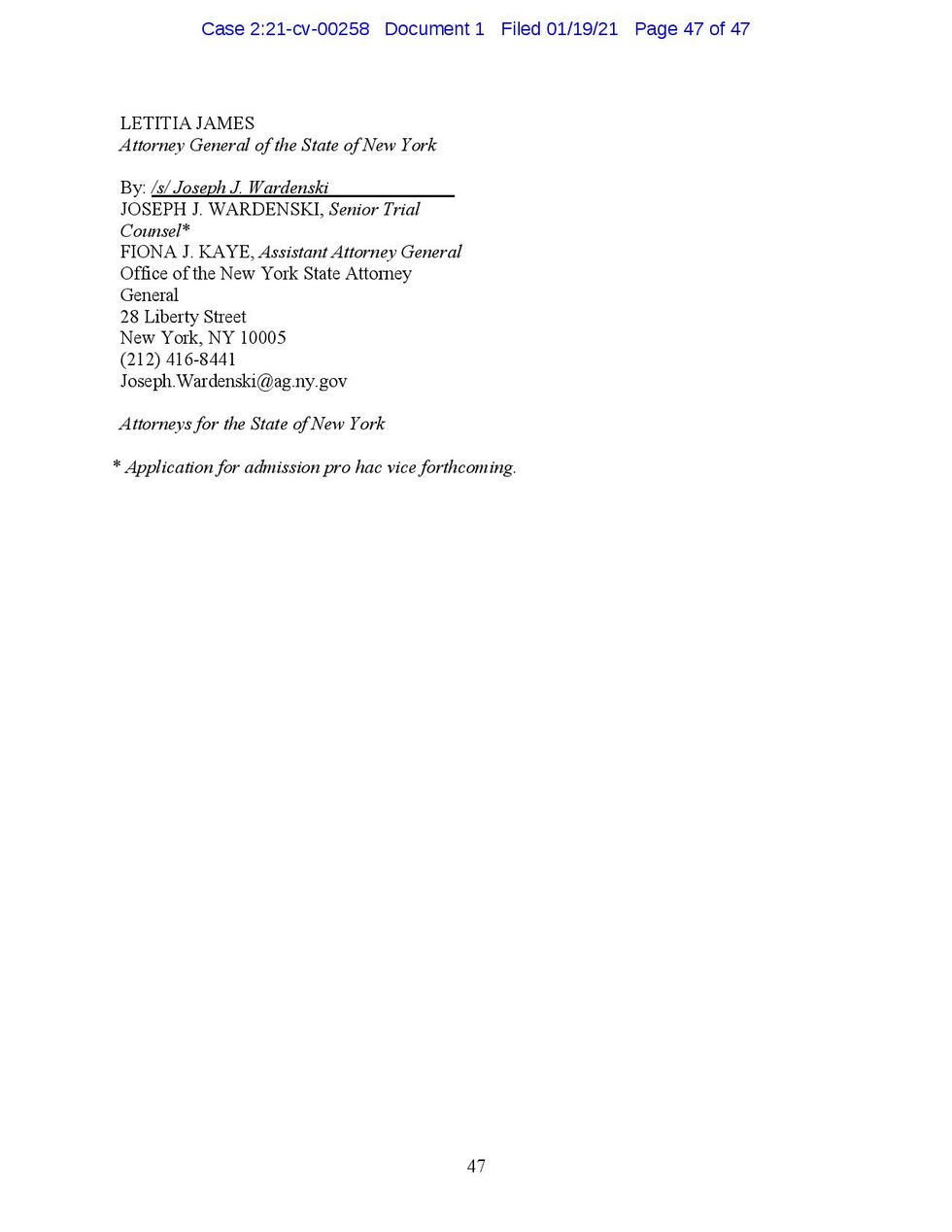 Case 2:21-cv-00258 Document 1 Filed 01/19/21 Page 47 of 47

LETITIA JAMES
Attorney General of the State of New York

By: /s/ Joseph J. Wardenski
JOSEPH J. WARDENSKI, Senior Trial Counsel*
FIONA J. KAYE, Assistant Attorney General
Office of the New York State Attorney General
28 Liberty Street
New York, NY 10005
(212) 416-8441
Joseph.Wardenski@ag.ny.gov

Attorneys for the State of New York

* Application for admission pro hac vice forthcoming.

47